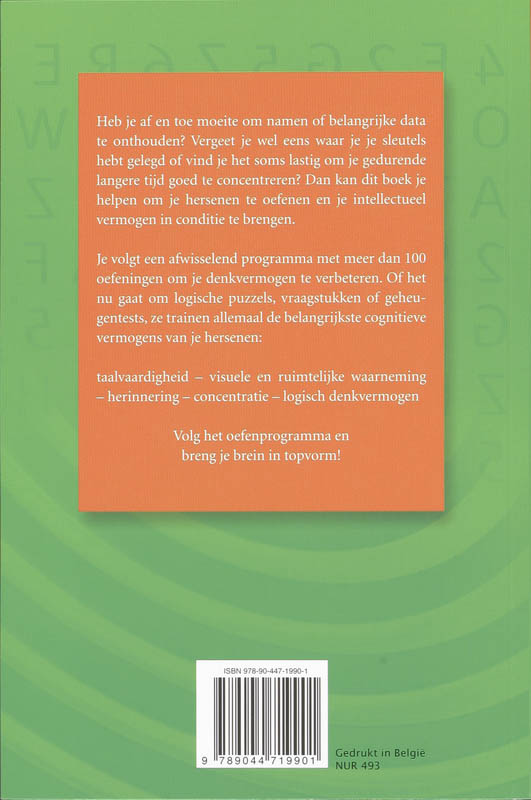 Heb je af en toe moeite om namen of belangrijke data te onthouden? Vergeet je wel eens waar je je sleutels hebt gelegd of vind je het soms lastig om je gedurende langere tijd goed te concentreren? Dan kan dit boek je helpen om je hersenen te oefenen en je intellectueel vermogen in conditie te brengen.

Je volgt een afwisselend programma met meer dan 100 oefeningen om je denkvermogen te verbeteren. Of het nu gaat om logische puzzels, vraagstukken of geheugentests, ze trainen allemaal de belangrijkste cognitieve vermogens van je hersenen:

taalvaardigheid – visuele en ruimtelijke waarneming – herinnering – concentratie – logisch denkvermogen

Volg het oefenprogramma en breng je brein in topvorm!

ISBN 978-90-447-1990-1

9 789044 719901

Gedrukt in België
NUR 493